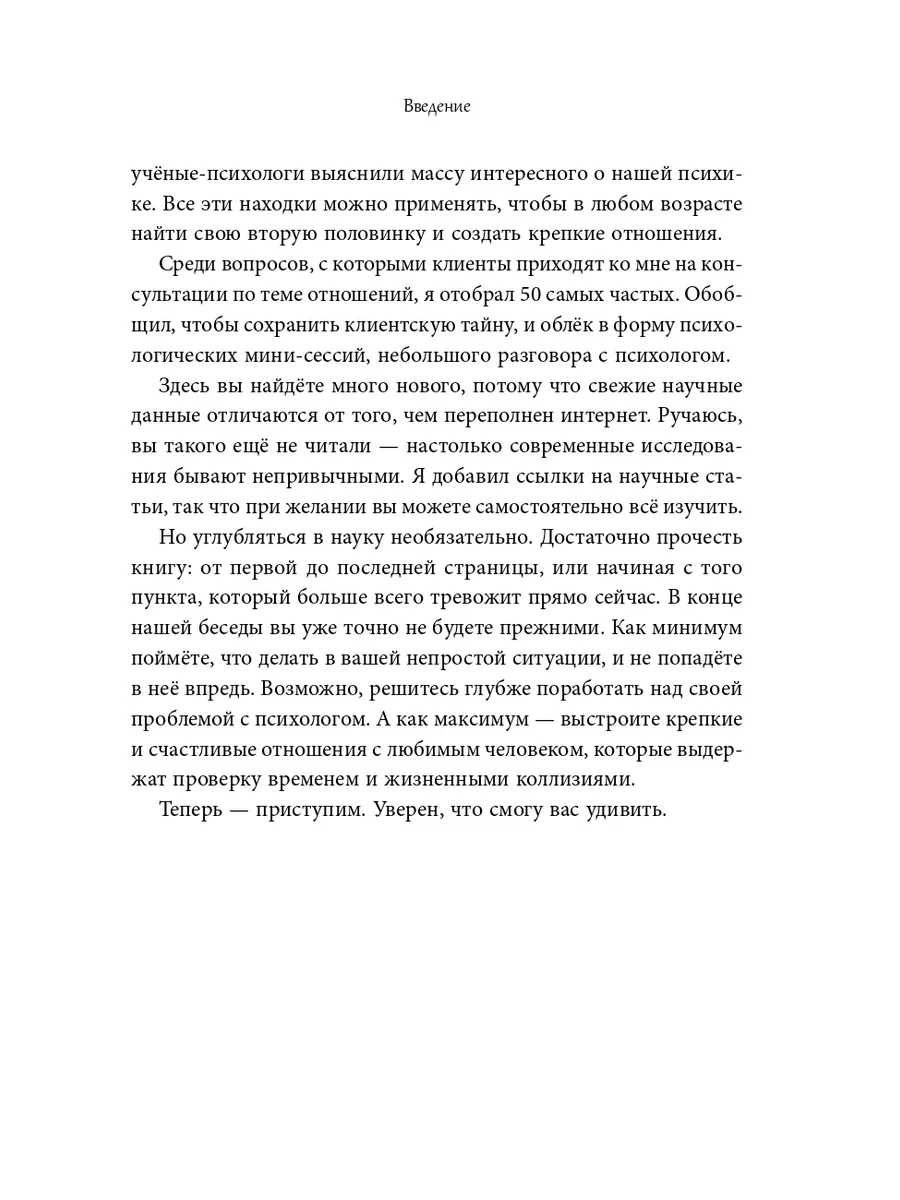 Введение

учёные-психологи выяснили массу интересного о нашей психике. Все эти находки можно применять, чтобы в любом возрасте найти свою вторую половинку и создать крепкие отношения.

Среди вопросов, с которыми клиенты приходят ко мне на консультации по теме отношений, я отобрал 50 самых частых. Обобщил, чтобы сохранить клиентскую тайну, и облёк в форму психологических мини-сессий, небольшого разговора с психологом.

Здесь вы найдёте много нового, потому что свежие научные данные отличаются от того, чем переполнен интернет. Ручаюсь, вы такого ещё не читали — настолько современные исследования бывают непривычными. Я добавил ссылки на научные статьи, так что при желании вы можете самостоятельно всё изучить.

Но углубляться в науку необязательно. Достаточно прочесть книгу: от первой до последней страницы, или начиная с того пункта, который больше всего тревожит прямо сейчас. В конце нашей беседы вы уже точно не будете прежними. Как минимум поймёте, что делать в вашей непростой ситуации, и не попадёте в неё впредь. Возможно, решитесь глубже поработать над своей проблемой с психологом. А как максимум — выстроите крепкие и счастливые отношения с любимым человеком, которые выдержат проверку временем и жизненными коллизиями.

Теперь — приступим. Уверен, что смогу вас удивить.